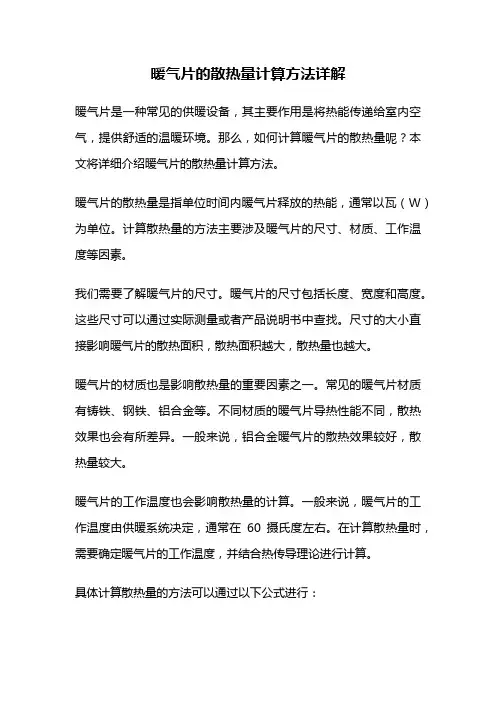 暖气片的散热量计算方法详解

暖气片是一种常见的供暖设备，其主要作用是将热能传递给室内空气，提供舒适的温暖环境。那么，如何计算暖气片的散热量呢？本文将详细介绍暖气片的散热量计算方法。

暖气片的散热量是指单位时间内暖气片释放的热能，通常以瓦（W）为单位。计算散热量的方法主要涉及暖气片的尺寸、材质、工作温度等因素。

我们需要了解暖气片的尺寸。暖气片的尺寸包括长度、宽度和高度。这些尺寸可以通过实际测量或者产品说明书中查找。尺寸的大小直接影响暖气片的散热面积，散热面积越大，散热量也越大。

暖气片的材质也是影响散热量的重要因素之一。常见的暖气片材质有铸铁、钢铁、铝合金等。不同材质的暖气片导热性能不同，散热效果也会有所差异。一般来说，铝合金暖气片的散热效果较好，散热量较大。

暖气片的工作温度也会影响散热量的计算。一般来说，暖气片的工作温度由供暖系统决定，通常在 60 摄氏度左右。在计算散热量时，需要确定暖气片的工作温度，并结合热传导理论进行计算。

具体计算散热量的方法可以通过以下公式进行：